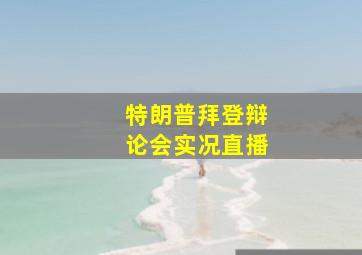 特朗普拜登辩论会实况直播